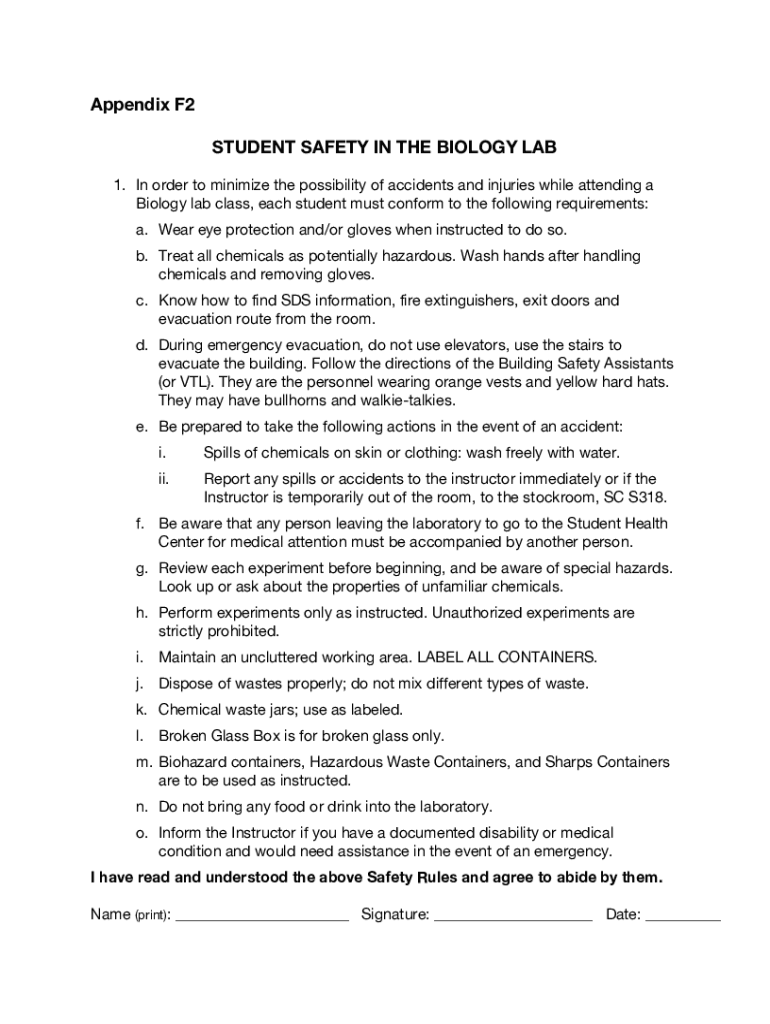 Appendix F2

STUDENT SAFETY IN THE BIOLOGY LAB

1. In order to minimize the possibility of accidents and injuries while attending a Biology lab class, each student must conform to the following requirements:

a. Wear eye protection and/or gloves when instructed to do so.

b. Treat all chemicals as potentially hazardous. Wash hands after handling chemicals and removing gloves.

c. Know how to find SDS information, fire extinguishers, exit doors and evacuation route from the room.

d. During emergency evacuation, do not use elevators, use the stairs to evacuate the building. Follow the directions of the Building Safety Assistants (or VTL). They are the personnel wearing orange vests and yellow hard hats. They may have bullhorns and walkie-talkies.

e. Be prepared to take the following actions in the event of an accident:

i. Spills of chemicals on skin or clothing: wash freely with water.

ii. Report any spills or accidents to the instructor immediately or if the Instructor is temporarily out of the room, to the stockroom, SC S318.

f. Be aware that any person leaving the laboratory to go to the Student Health Center for medical attention must be accompanied by another person.

g. Review each experiment before beginning, and be aware of special hazards. Look up or ask about the properties of unfamiliar chemicals.

h. Perform experiments only as instructed. Unauthorized experiments are strictly prohibited.

i. Maintain an uncluttered working area. LABEL ALL CONTAINERS.

j. Dispose of wastes properly; do not mix different types of waste.

k. Chemical waste jars; use as labeled.

l. Broken Glass Box is for broken glass only.

m. Biohazard containers, Hazardous Waste Containers, and Sharps Containers are to be used as instructed.

n. Do not bring any food or drink into the laboratory.

o. Inform the Instructor if you have a documented disability or medical condition and would need assistance in the event of an emergency.

I have read and understood the above Safety Rules and agree to abide by them.

Name (print): ______________________ Signature: ____________________ Date: __________